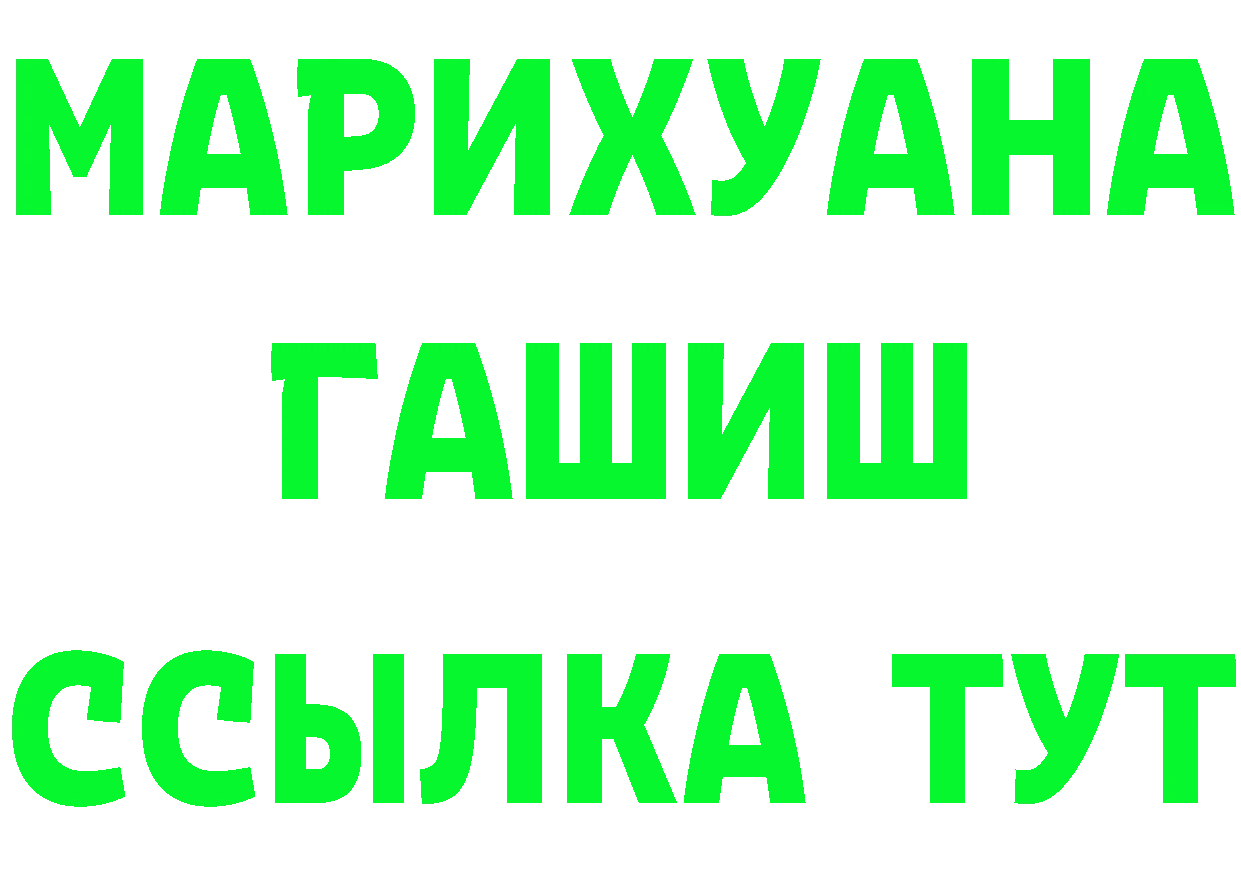 МАРИХУАНА
ГАШИШ
ССЫЛКА ТУТ